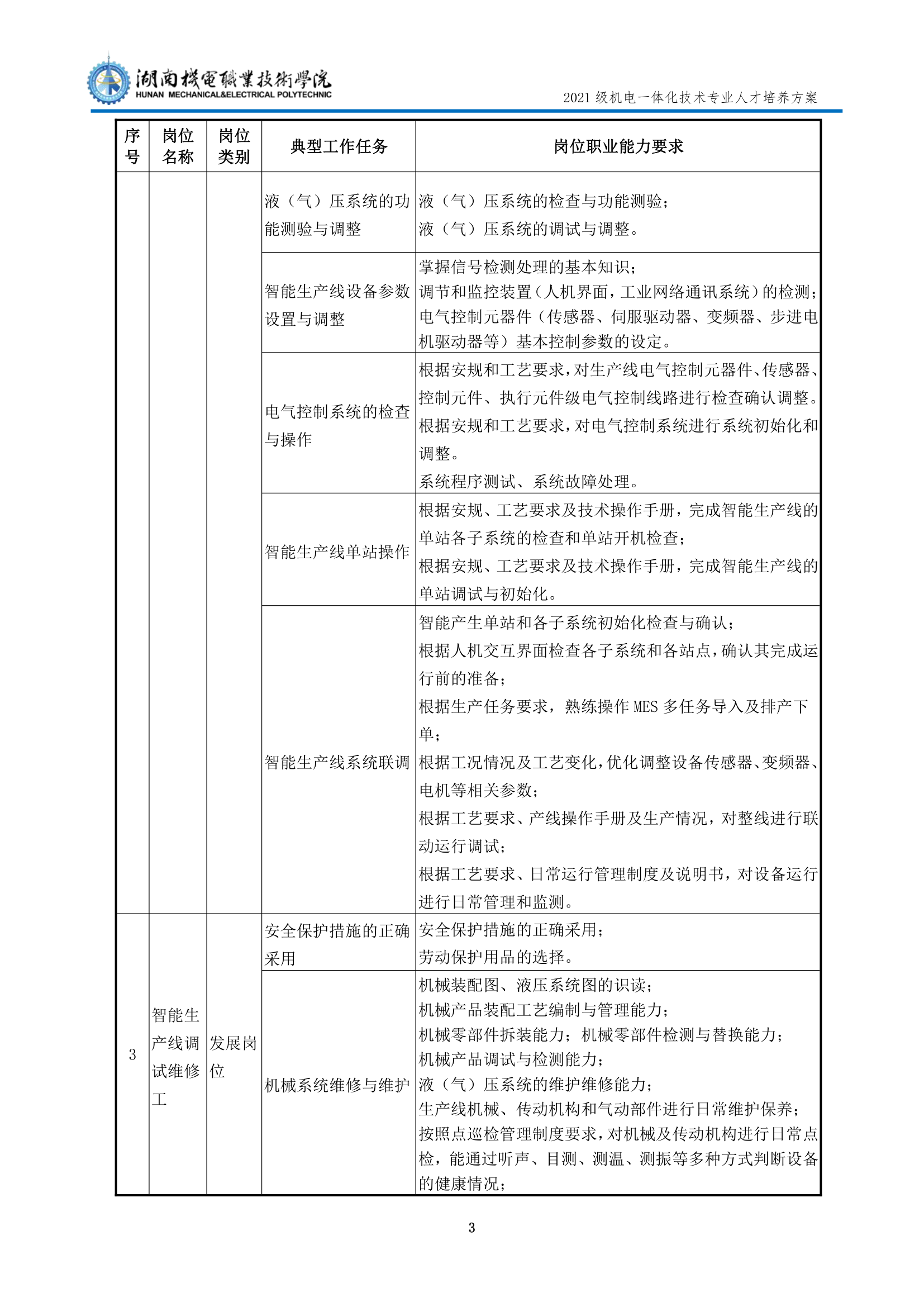 湖南機電職業技術學院
HUNAN MECHANICAL&ELECTRICAL POLYTECHNIC

2021级机电一体化技术专业人才培养方案

| 序号 | 岗位名称 | 岗位类别 | 典型工作任务 | 岗位职业能力要求 |
|---|---|---|---|---|
| | | | 液（气）压系统的功能测验与调整 | 液（气）压系统的检查与功能测验；液（气）压系统的调试与调整。 |
| | | | 智能生产线设备参数设置与调整 | 掌握信号检测处理的基本知识；调节和监控装置（人机界面，工业网络通讯系统）的检测；电气控制元器件（传感器、伺服驱动器、变频器、步进电机驱动器等）基本控制参数的设定。 |
| | | | 电气控制系统的检查与操作 | 根据安规和工艺要求，对生产线电气控制元器件、传感器、控制元件、执行元件级电气控制线路进行检查确认调整。根据安规和工艺要求，对电气控制系统进行系统初始化和调整。系统程序测试、系统故障处理。 |
| | | | 智能生产线单站操作 | 根据安规、工艺要求及技术操作手册，完成智能生产线的单站各子系统的检查和单站开机检查；根据安规、工艺要求及技术操作手册，完成智能生产线的单站调试与初始化。 |
| | | | 智能生产线系统联调 | 智能产生单站和各子系统初始化检查与确认；根据人机交互界面检查各子系统和各站点，确认其完成运行前的准备；根据生产任务要求，熟练操作MES多任务导入及排产下单；根据工况情况及工艺变化，优化调整设备传感器、变频器、电机等相关参数；根据工艺要求、产线操作手册及生产情况，对整线进行联动运行调试；根据工艺要求、日常运行管理制度及说明书，对设备运行进行日常管理和监测。 |
| 3 | 智能生产线调试维修工 | 发展岗位 | 安全保护措施的正确采用 | 安全保护措施的正确采用；劳动保护用品的选择。 |
| | | | 机械系统维修与维护 | 机械装配图、液压系统图的识读；机械产品装配工艺编制与管理能力；机械零部件拆装能力；机械零部件检测与替换能力；机械产品调试与检测能力；液（气）压系统的维护维修能力；生产线机械、传动机构和气动部件进行日常维护保养；按照点巡检管理制度要求，对机械及传动机构进行日常点检，能通过听声、目测、测温、测振等多种方式判断设备的健康情况； |

3